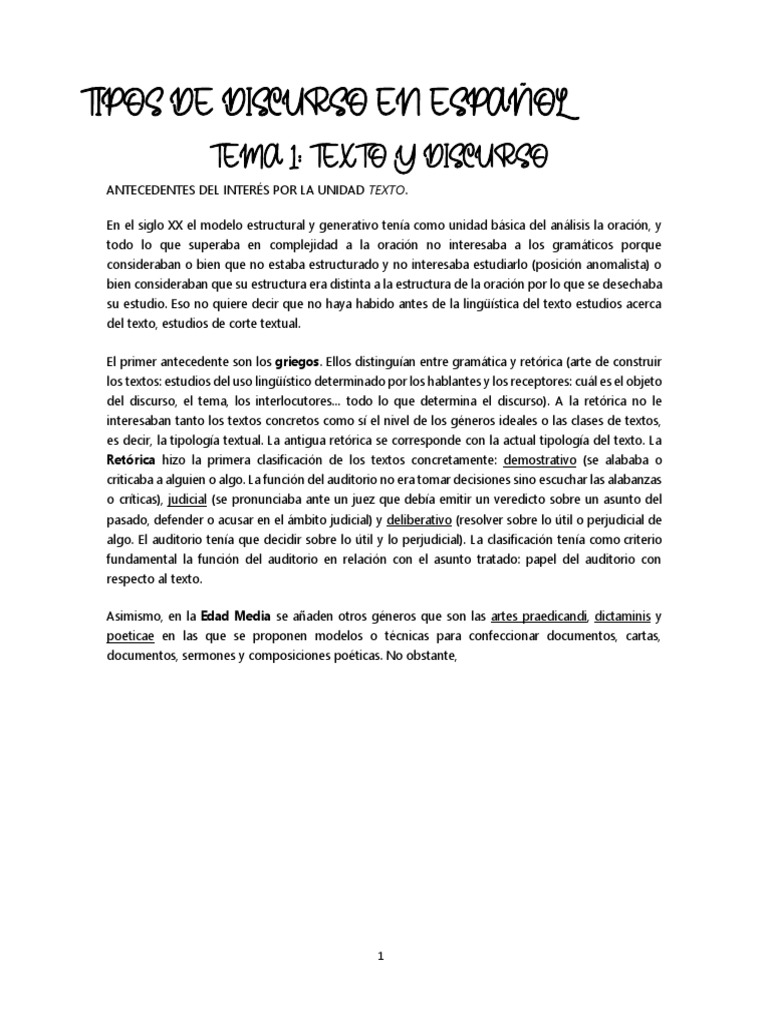 TIPOS DE DISCURSO EN ESPAÑOL

TEMA 1: TEXTO Y DISCURSO

ANTECEDENTES DEL INTERÉS POR LA UNIDAD TEXTO.

En el siglo XX el modelo estructural y generativo tenía como unidad básica del análisis la oración, y todo lo que superaba en complejidad a la oración no interesaba a los gramáticos porque consideraban o bien que no estaba estructurado y no interesaba estudiarlo (posición anomalista) o bien consideraban que su estructura era distinta a la estructura de la oración por lo que se desechaba su estudio. Eso no quiere decir que no haya habido antes de la lingüística del texto estudios acerca del texto, estudios de corte textual.

El primer antecedente son los griegos. Ellos distinguían entre gramática y retórica (arte de construir los textos: estudios del uso lingüístico determinado por los hablantes y los receptores: cuál es el objeto del discurso, el tema, los interlocutores... todo lo que determina el discurso). A la retórica no le interesaban tanto los textos concretos como sí el nivel de los géneros ideales o las clases de textos, es decir, la tipología textual. La antigua retórica se corresponde con la actual tipología del texto. La Retórica hizo la primera clasificación de los textos concretamente: demostrativo (se alababa o criticaba a alguien o algo. La función del auditorio no era tomar decisiones sino escuchar las alabanzas o críticas), judicial (se pronunciaba ante un juez que debía emitir un veredicto sobre un asunto del pasado, defender o acusar en el ámbito judicial) y deliberativo (resolver sobre lo útil o perjudicial de algo. El auditorio tenía que decidir sobre lo útil y lo perjudicial). La clasificación tenía como criterio fundamental la función del auditorio en relación con el asunto tratado: papel del auditorio con respecto al texto.

Asimismo, en la Edad Media se añaden otros géneros que son las artes praedicandi, dictaminis y poeticae en las que se proponen modelos o técnicas para confeccionar documentos, cartas, documentos, sermones y composiciones poéticas. No obstante,

1